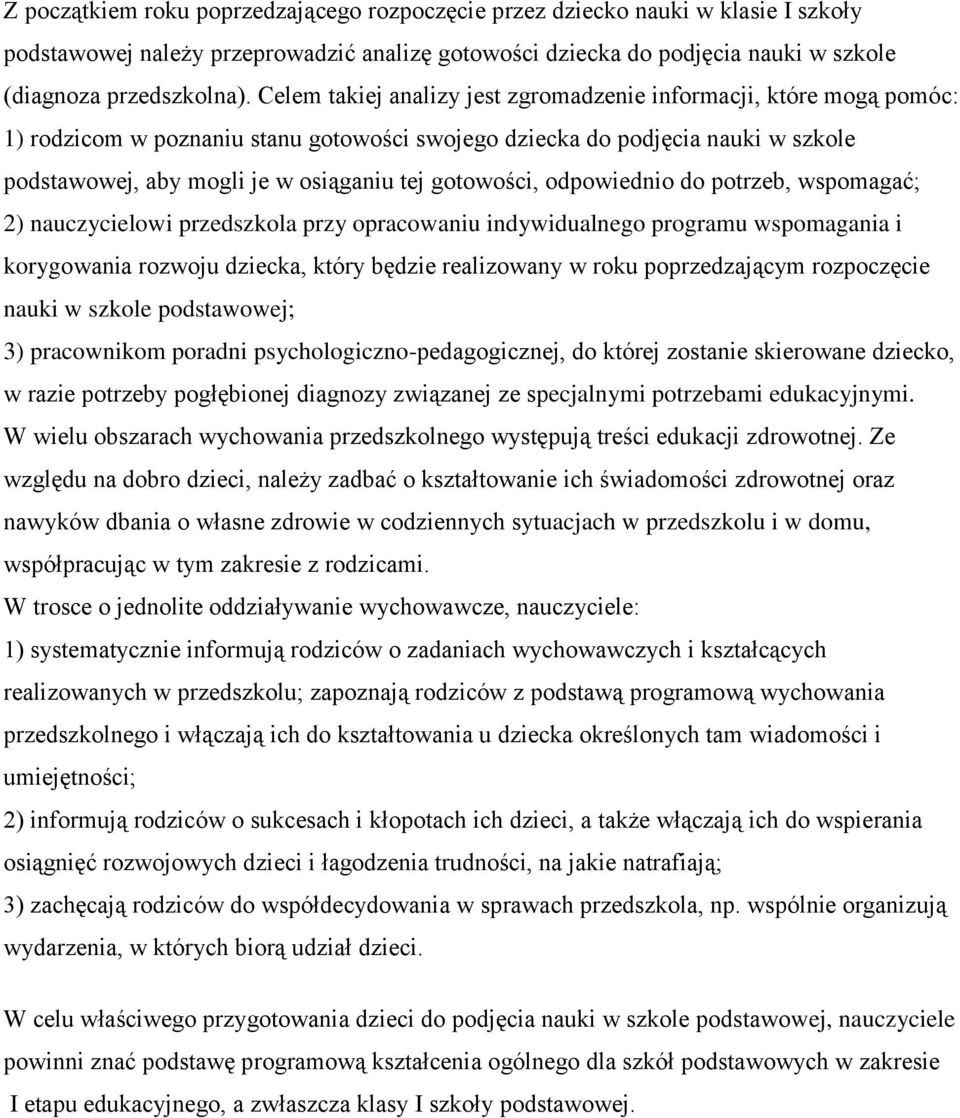 Z początkiem roku poprzedzającego rozpoczęcie przez dziecko nauki w klasie I szkoły podstawowej należy przeprowadzić analizę gotowości dziecka do podjęcia nauki w szkole (diagnoza przedszkolna). Celem takiej analizy jest zgromadzenie informacji, które mogą pomóc:
1) rodzicom w poznaniu stanu gotowości swojego dziecka do podjęcia nauki w szkole podstawowej, aby mogli je w osiąganiu tej gotowości, odpowiednio do potrzeb, wspomagać;
2) nauczycielowi przedszkola przy opracowaniu indywidualnego programu wspomagania i korygowania rozwoju dziecka, który będzie realizowany w roku poprzedzającym rozpoczęcie nauki w szkole podstawowej;
3) pracownikom poradni psychologiczno-pedagogicznej, do której zostanie skierowane dziecko, w razie potrzeby pogłębionej diagnozy związanej ze specjalnymi potrzebami edukacyjnymi.
W wielu obszarach wychowania przedszkolnego występują treści edukacji zdrowotnej. Ze względu na dobro dzieci, należy zadbać o kształtowanie ich świadomości zdrowotnej oraz nawyków dbania o własne zdrowie w codziennych sytuacjach w przedszkolu i w domu, współpracując w tym zakresie z rodzicami.
W trosce o jednolite oddziaływanie wychowawcze, nauczyciele:
1) systematycznie informują rodziców o zadaniach wychowawczych i kształcących realizowanych w przedszkolu; zapoznają rodziców z podstawą programową wychowania przedszkolnego i włączają ich do kształtowania u dziecka określonych tam wiadomości i umiejętności;
2) informują rodziców o sukcesach i kłopotach ich dzieci, a także włączają ich do wspierania osiągnięć rozwojowych dzieci i łagodzenia trudności, na jakie natrafiają;
3) zachęcają rodziców do współdecydowania w sprawach przedszkola, np. wspólnie organizują wydarzenia, w których biorą udział dzieci.

W celu właściwego przygotowania dzieci do podjęcia nauki w szkole podstawowej, nauczyciele powinni znać podstawę programową kształcenia ogólnego dla szkół podstawowych w zakresie I etapu edukacyjnego, a zwłaszcza klasy I szkoły podstawowej.